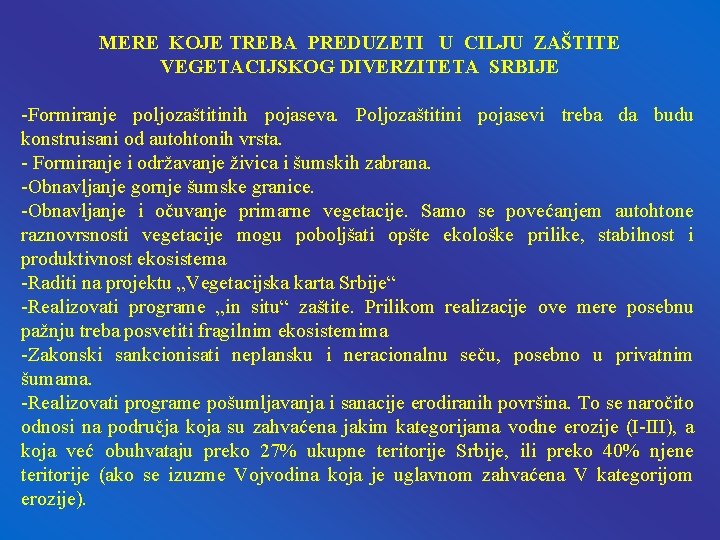 MERE KOJE TREBA PREDUZETI U CILJU ZAŠTITE VEGETACIJSKOG DIVERZITETA SRBIJE

-Formiranje poljozaštitinih pojaseva. Poljozaštitini pojasevi treba da budu konstruisani od autohtonih vrsta.
- Formiranje i održavanje živica i šumskih zabrana.
-Obnavljanje gornje šumske granice.
-Obnavljanje i očuvanje primarne vegetacije. Samo se povećanjem autohtone raznovrsnosti vegetacije mogu poboljšati opšte ekološke prilike, stabilnost i produktivnost ekosistema
-Raditi na projektu „Vegetacijska karta Srbije“
-Realizovati programe „in situ“ zaštite. Prilikom realizacije ove mere posebnu pažnju treba posvetiti fragilnim ekosistemima
-Zakonski sankcionisati neplansku i neracionalnu seču, posebno u privatnim šumama.
-Realizovati programe pošumljavanja i sanacije erodiranih površina. To se naročito odnosi na područja koja su zahvaćena jakim kategorijama vodne erozije (I-III), a koja već obuhvataju preko 27% ukupne teritorije Srbije, ili preko 40% njene teritorije (ako se izuzme Vojvodina koja je uglavnom zahvaćena V kategorijom erozije).